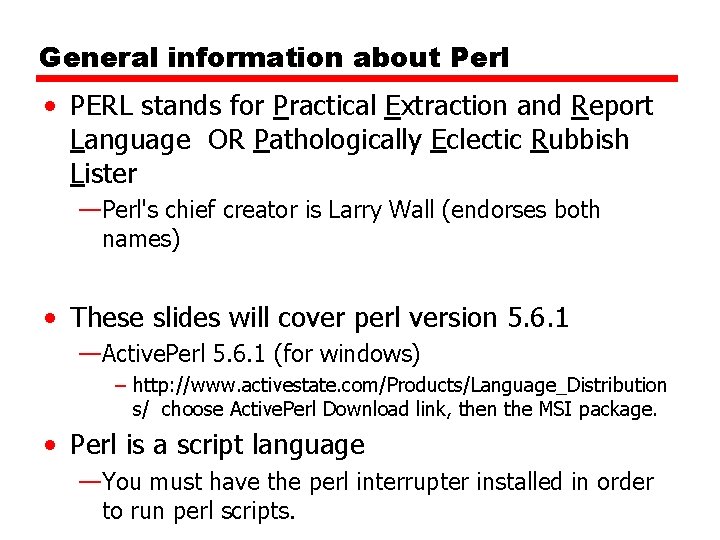 General information about Perl

• PERL stands for Practical Extraction and Report Language OR Pathologically Eclectic Rubbish Lister

—Perl's chief creator is Larry Wall (endorses both names)

• These slides will cover perl version 5.6.1

—ActivePerl 5.6.1 (for windows)

– http://www.activestate.com/Products/Language_Distributions/ choose ActivePerl Download link, then the MSI package.

• Perl is a script language

—You must have the perl interrupter installed in order to run perl scripts.